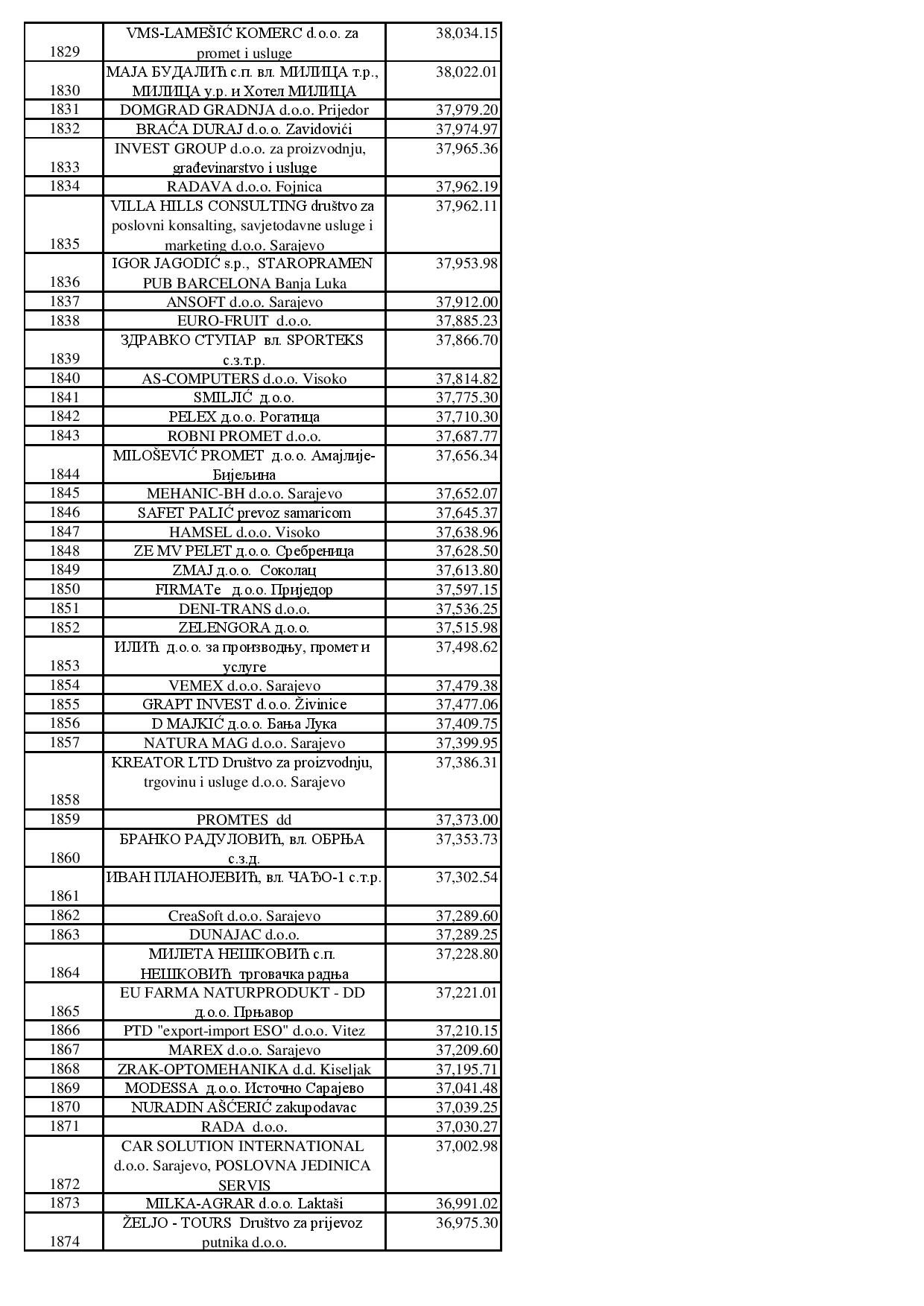 | 1829 | VMS-LAMEŠIĆ KOMERC d.o.o. za promet i usluge | 38,034.15 |
|---|---|---|
| 1830 | МАЈА БУДАЛИЋ с.п. вл. МИЛИЦА т.р., МИЛИЦА у.р. и Хотел МИЛИЦА | 38,022.01 |
| 1831 | DOMGRAD GRADNJA d.o.o. Prijedor | 37,979.20 |
| 1832 | BRAĆA DURAJ d.o.o. Zavidovići | 37,974.97 |
| 1833 | INVEST GROUP d.o.o. za proizvodnju, građevinarstvo i usluge | 37,965.36 |
| 1834 | RADAVA d.o.o. Fojnica | 37,962.19 |
| 1835 | VILLA HILLS CONSULTING društvo za poslovni konsalting, savjetodavne usluge i marketing d.o.o. Sarajevo | 37,962.11 |
| 1836 | IGOR JAGODIĆ s.p., STAROPRAMEN PUB BARCELONA Banja Luka | 37,953.98 |
| 1837 | ANSOFT d.o.o. Sarajevo | 37,912.00 |
| 1838 | EURO-FRUIT d.o.o. | 37,885.23 |
| 1839 | ЗДРАВКО СТУПАР вл. SPORTEKS с.з.т.р. | 37,866.70 |
| 1840 | AS-COMPUTERS d.o.o. Visoko | 37,814.82 |
| 1841 | SMILJIĆ д.о.о. | 37,775.30 |
| 1842 | PELEX д.о.о. Рогатица | 37,710.30 |
| 1843 | ROBNI PROMET d.o.o. | 37,687.77 |
| 1844 | MILOŠEVIĆ PROMET д.о.о. Амајлије-Бијељина | 37,656.34 |
| 1845 | MEHANIC-BH d.o.o. Sarajevo | 37,652.07 |
| 1846 | SAFET PALIĆ prevoz samaricom | 37,645.37 |
| 1847 | HAMSEL d.o.o. Visoko | 37,638.96 |
| 1848 | ZE MV PELET д.о.о. Сребреница | 37,628.50 |
| 1849 | ZMAJ д.о.о. Соколац | 37,613.80 |
| 1850 | FIRMATe д.о.о. Приједор | 37,597.15 |
| 1851 | DENI-TRANS d.o.o. | 37,536.25 |
| 1852 | ZELENGORA д.о.о. | 37,515.98 |
| 1853 | ИЛИЋ д.о.о. за производњу, промет и услуге | 37,498.62 |
| 1854 | VEMEX d.o.o. Sarajevo | 37,479.38 |
| 1855 | GRAPT INVEST d.o.o. Živinice | 37,477.06 |
| 1856 | D MAJKIĆ д.о.о. Бања Лука | 37,409.75 |
| 1857 | NATURA MAG d.o.o. Sarajevo | 37,399.95 |
| 1858 | KREATOR LTD Društvo za proizvodnju, trgovinu i usluge d.o.o. Sarajevo | 37,386.31 |
| 1859 | PROMTES dd | 37,373.00 |
| 1860 | БРАНКО РАДУЛОВИЋ, вл. ОБРЊА с.з.д. | 37,353.73 |
| 1861 | ИВАН ПЛАНОЈЕВИЋ, вл. ЧАЂО-1 с.т.р. | 37,302.54 |
| 1862 | CreaSoft d.o.o. Sarajevo | 37,289.60 |
| 1863 | DUNAJAC d.o.o. | 37,289.25 |
| 1864 | МИЛЕТА НЕШКОВИЋ с.п. НЕШКОВИЋ трговачка радња | 37,228.80 |
| 1865 | EU FARMA NATURPRODUKT - DD д.о.о. Прњавор | 37,221.01 |
| 1866 | PTD "export-import ESO" d.o.o. Vitez | 37,210.15 |
| 1867 | MAREX d.o.o. Sarajevo | 37,209.60 |
| 1868 | ZRAK-OPTOMEHANIKA d.d. Kiseljak | 37,195.71 |
| 1869 | MODESSA д.о.о. Источно Сарајево | 37,041.48 |
| 1870 | NURADIN AŠĆERIĆ zakupodavac | 37,039.25 |
| 1871 | RADA d.o.o. | 37,030.27 |
| 1872 | CAR SOLUTION INTERNATIONAL d.o.o. Sarajevo, POSLOVNA JEDINICA SERVIS | 37,002.98 |
| 1873 | MILKA-AGRAR d.o.o. Laktaši | 36,991.02 |
| 1874 | ŽELJO - TOURS Društvo za prijevoz putnika d.o.o. | 36,975.30 |